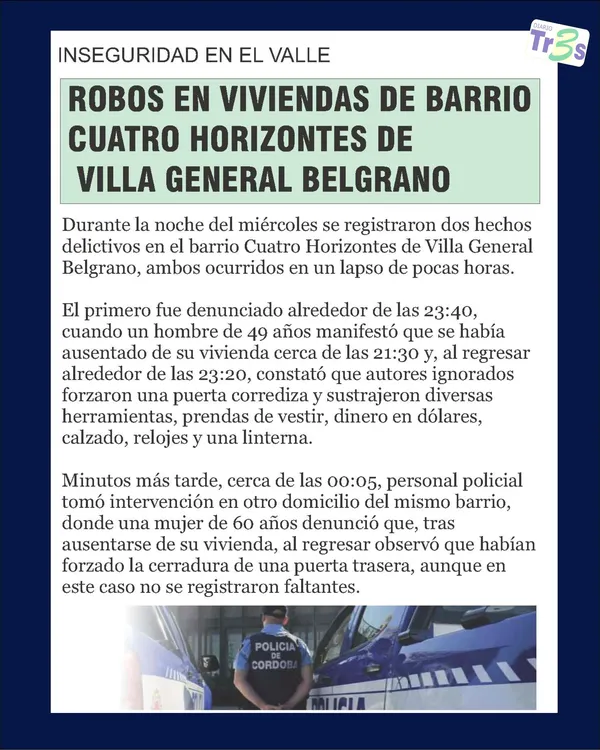 DIARIO Tr3s

INSEGURIDAD EN EL VALLE

ROBOS EN VIVIENDAS DE BARRIO CUATRO HORIZONTES DE VILLA GENERAL BELGRANO

Durante la noche del miércoles se registraron dos hechos delictivos en el barrio Cuatro Horizontes de Villa General Belgrano, ambos ocurridos en un lapso de pocas horas.

El primero fue denunciado alrededor de las 23:40, cuando un hombre de 49 años manifestó que se había ausentado de su vivienda cerca de las 21:30 y, al regresar alrededor de las 23:20, constató que autores ignorados forzaron una puerta corrediza y sustrajeron diversas herramientas, prendas de vestir, dinero en dólares, calzado, relojes y una linterna.

Minutos más tarde, cerca de las 00:05, personal policial tomó intervención en otro domicilio del mismo barrio, donde una mujer de 60 años denunció que, tras ausentarse de su vivienda, al regresar observó que habían forzado la cerradura de una puerta trasera, aunque en este caso no se registraron faltantes.

POLICIA DE CORDOBA

POLICIA